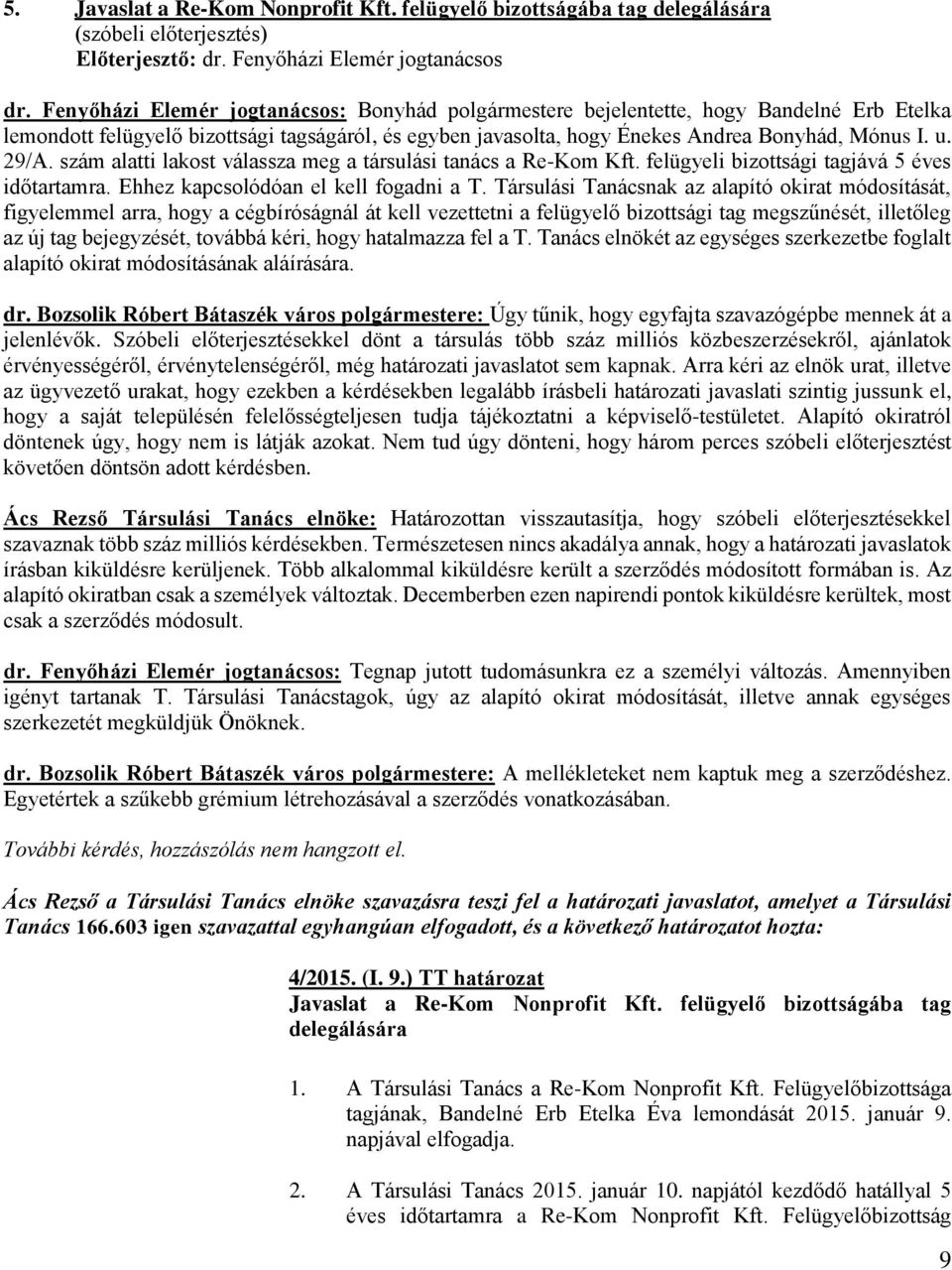 5. Javaslat a Re-Kom Nonprofit Kft. felügyelő bizottságába tag delegálására (szóbeli előterjesztés)
Előterjesztő: dr. Fenyőházi Elemér jogtanácsos

dr. Fenyőházi Elemér jogtanácsos: Bonyhád polgármestere bejelentette, hogy Bandelné Erb Etelka lemondott felügyelő bizottsági tagságáról, és egyben javasolta, hogy Énekes Andrea Bonyhád, Mónus I. u. 29/A. szám alatti lakost válassza meg a társulási tanács a Re-Kom Kft. felügyeli bizottsági tagjává 5 éves időtartamra. Ehhez kapcsolódóan el kell fogadni a T. Társulási Tanácsnak az alapító okirat módosítását, figyelemmel arra, hogy a cégbíróságnál át kell vezettetni a felügyelő bizottsági tag megszűnését, illetőleg az új tag bejegyzését, továbbá kéri, hogy hatalmazza fel a T. Tanács elnökét az egységes szerkezetbe foglalt alapító okirat módosításának aláírására.

dr. Bozsolik Róbert Bátaszék város polgármestere: Úgy tűnik, hogy egyfajta szavazógépbe mennek át a jelenlévők. Szóbeli előterjesztésekkel dönt a társulás több száz milliós közbeszerzésekről, ajánlatok érvényességéről, érvénytelenségéről, még határozati javaslatot sem kapnak. Arra kéri az elnök urat, illetve az ügyvezető urakat, hogy ezekben a kérdésekben legalább írásbeli határozati javaslati szintig jussunk el, hogy a saját településén felelősségteljesen tudja tájékoztatni a képviselő-testületet. Alapító okiratról döntenek úgy, hogy nem is látják azokat. Nem tud úgy dönteni, hogy három perces szóbeli előterjesztést követően döntsön adott kérdésben.

Ács Rezső Társulási Tanács elnöke: Határozottan visszautasítja, hogy szóbeli előterjesztésekkel szavaznak több száz milliós kérdésekben. Természetesen nincs akadálya annak, hogy a határozati javaslatok írásban kiküldésre kerüljenek. Több alkalommal kiküldésre került a szerződés módosított formában is. Az alapító okiratban csak a személyek változtak. Decemberben ezen napirendi pontok kiküldésre kerültek, most csak a szerződés módosult.

dr. Fenyőházi Elemér jogtanácsos: Tegnap jutott tudomásunkra ez a személyi változás. Amennyiben igényt tartanak T. Társulási Tanácstagok, úgy az alapító okirat módosítását, illetve annak egységes szerkezetét megküldjük Önöknek.

dr. Bozsolik Róbert Bátaszék város polgármestere: A mellékleteket nem kaptuk meg a szerződéshez. Egyetértek a szűkebb grémium létrehozásával a szerződés vonatkozásában.

További kérdés, hozzászólás nem hangzott el.

Ács Rezső a Társulási Tanács elnöke szavazásra teszi fel a határozati javaslatot, amelyet a Társulási Tanács 166.603 igen szavazattal egyhangúan elfogadott, és a következő határozatot hozta:

4/2015. (I. 9.) TT határozat
Javaslat a Re-Kom Nonprofit Kft. felügyelő bizottságába tag delegálására

1. A Társulási Tanács a Re-Kom Nonprofit Kft. Felügyelőbizottsága tagjának, Bandelné Erb Etelka Éva lemondását 2015. január 9. napjával elfogadja.

2. A Társulási Tanács 2015. január 10. napjától kezdődő hatállyal 5 éves időtartamra a Re-Kom Nonprofit Kft. Felügyelőbizottság

9